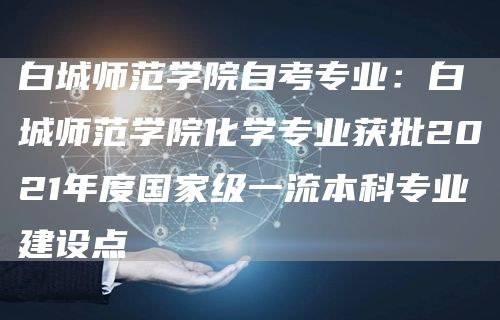 白城师范学院自考专业：白城师范学院化学专业获批2021年度国家级一流本科专业建设点